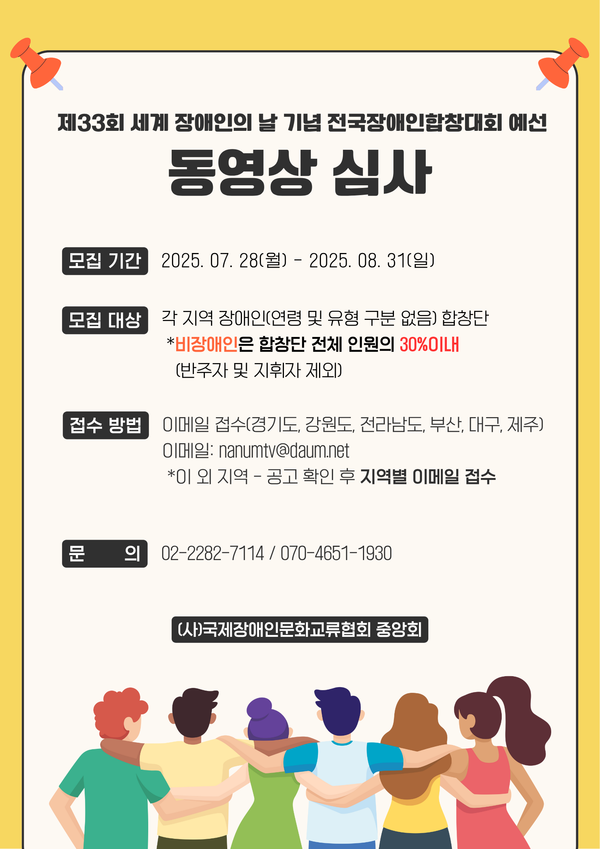 제33회 세계 장애인의 날 기념 전국장애인합창대회 예선

동영상 심사

모집 기간 2025. 07. 28(월) - 2025. 08. 31(일)

모집 대상 각 지역 장애인(연령 및 유형 구분 없음) 합창단
*비장애인은 합창단 전체 인원의 30%이내
(반주자 및 지휘자 제외)

접수 방법 이메일 접수(경기도, 강원도, 전라남도, 부산, 대구, 제주)
이메일: nanumtv@daum.net
*이 외 지역 - 공고 확인 후 지역별 이메일 접수

문 의 02-2282-7114 / 070-4651-1930

(사)국제장애인문화교류협회 중앙회